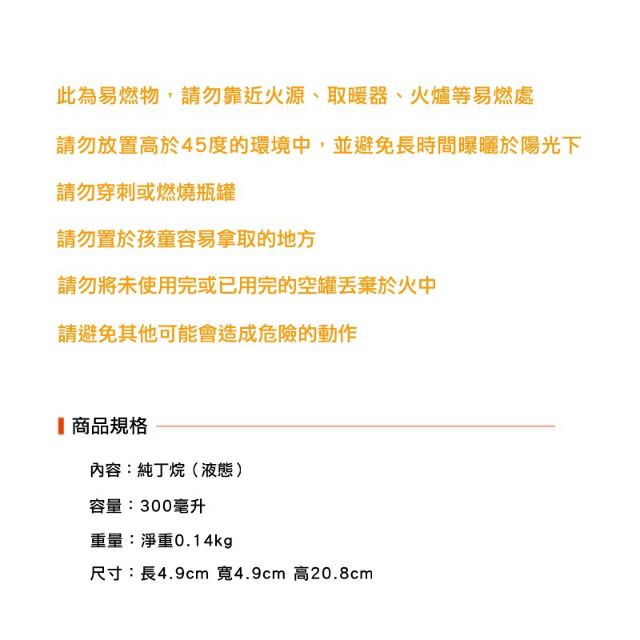 此為易燃物，請勿靠近火源、取暖器、火爐等易燃處

請勿放置高於45度的環境中，並避免長時間曝曬於陽光下

請勿穿刺或燃燒瓶罐

請勿置於孩童容易拿取的地方

請勿將未使用完或已用完的空罐丟棄於火中

請避免其他可能會造成危險的動作

商品規格

內容：純丁烷（液態）

容量：300毫升

重量：淨重0.14kg

尺寸：長4.9cm 寬4.9cm 高20.8cm